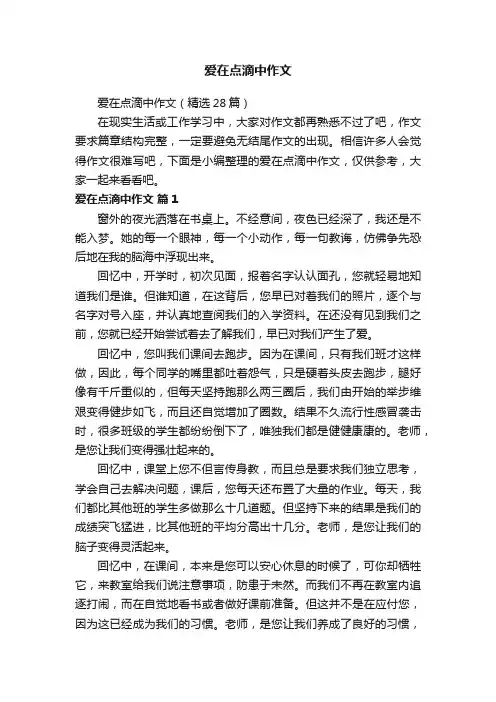 爱在点滴中作文

爱在点滴中作文（精选28篇）

在现实生活或工作学习中，大家对作文都再熟悉不过了吧，作文要求篇章结构完整，一定要避免无结尾作文的出现。相信许多人会觉得作文很难写吧，下面是小编整理的爱在点滴中作文，仅供参考，大家一起来看看吧。

爱在点滴中作文 篇1

窗外的夜光洒落在书桌上。不经意间，夜色已经深了，我还是不能入梦。她的每一个眼神，每一个小动作，每一句教诲，仿佛争先恐后地在我的脑海中浮现出来。

回忆中，开学时，初次见面，报着名字认认面孔，您就轻易地知道我们是谁。但谁知道，在这背后，您早已对着我们的照片，逐个与名字对号入座，并认真地查阅我们的入学资料。在还没有见到我们之前，您就已经开始尝试着去了解我们，早已对我们产生了爱。

回忆中，您叫我们课间去跑步。因为在课间，只有我们班才这样做，因此，每个同学的嘴里都吐着怨气，只是硬着头皮去跑步，腿好像有千斤重似的，但每天坚持跑那么两三圈后，我们由开始的举步维艰变得健步如飞，而且还自觉增加了圈数。结果不久流行性感冒袭击时，很多班级的学生都纷纷倒下了，唯独我们都是健健康康的。老师，是您让我们变得强壮起来的。

回忆中，课堂上您不但言传身教，而且总是要求我们独立思考，学会自己去解决问题，课后，您每天还布置了大量的作业。每天，我们都比其他班的学生多做那么十几道题。但坚持下来的结果是我们的成绩突飞猛进，比其他班的平均分高出十几分。老师，是您让我们的脑子变得灵活起来。

回忆中，在课间，本来是您可以安心休息的时候了，可你却牺牲它，来教室给我们说注意事项，防患于未然。而我们不再在教室内追逐打闹，而在自觉地看书或者做好课前准备。但这并不是在应付您，因为这已经成为我们的习惯。老师，是您让我们养成了良好的习惯，